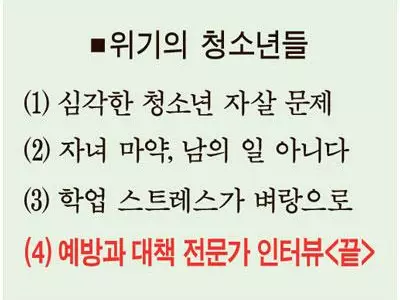 ■위기의 청소년들

(1) 심각한 청소년 자살 문제

(2) 자녀 마약, 남의 일 아니다

(3) 학업 스트레스가 벼랑으로

(4) 예방과 대책 전문가 인터뷰<끝>